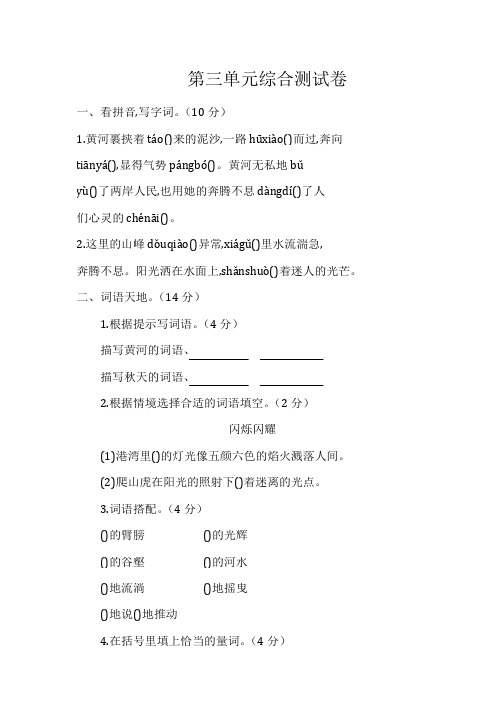 第三单元综合测试卷

一、看拼音,写字词。(10 分)

1.黄河裹挟着 táo()来的泥沙,一路 hūxiào()而过,奔向 tiānyá(),显得气势 pángbó()。黄河无私地 bǔ yù()了两岸人民,也用她的奔腾不息 dàngdí()了人们心灵的 chénāi()。

2.这里的山峰 dǒuqiào()异常,xiágǔ()里水流湍急,奔腾不息。阳光洒在水面上,shǎnshuò()着迷人的光芒。

二、词语天地。(14 分)

1.根据提示写词语。(4 分)

描写黄河的词语、__________ __________

描写秋天的词语、__________ __________

2.根据情境选择合适的词语填空。(2 分)

闪烁闪耀

(1)港湾里()的灯光像五颜六色的焰火溅落人间。

(2)爬山虎在阳光的照射下()着迷离的光点。

3.词语搭配。(4 分)

()的臂膀 ()的光辉

()的谷壑 ()的河水

()地流淌 ()地摇曳

()地说()地推动

4.在括号里填上恰当的量词。(4 分)